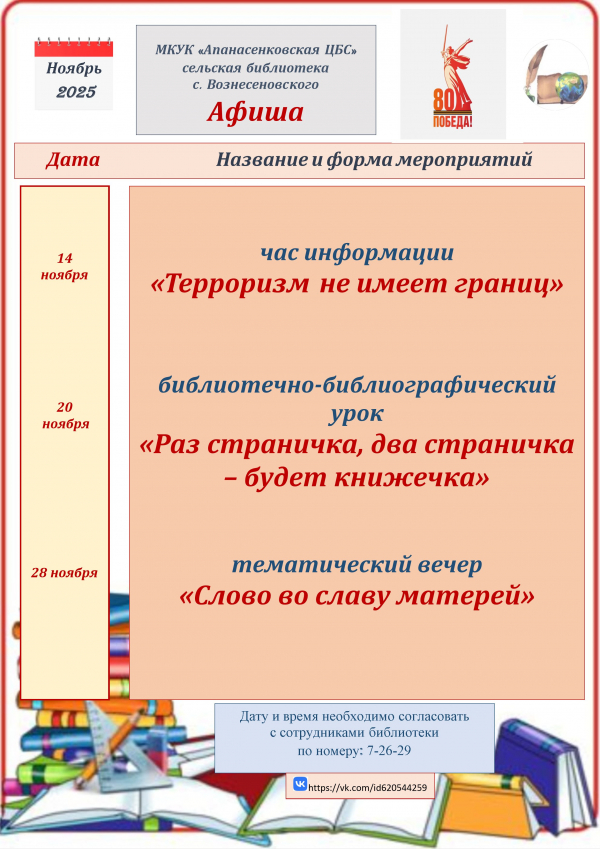 Ноябрь
2025

МКУК «Апанасенковская ЦБС»
сельская библиотека
с. Вознесеновского
Афиша

80
ПОБЕДА!

| Дата | Название и форма мероприятий |
|---|---|
| 14 ноября | час информации «Терроризм не имеет границ» |
| 20 ноября | библиотечно-библиографический урок «Раз страничка, два страничка – будет книжечка» |
| 28 ноября | тематический вечер «Слово во славу матерей» |

Дату и время необходимо согласовать с сотрудниками библиотеки по номеру: 7-26-29

https://vk.com/id620544259